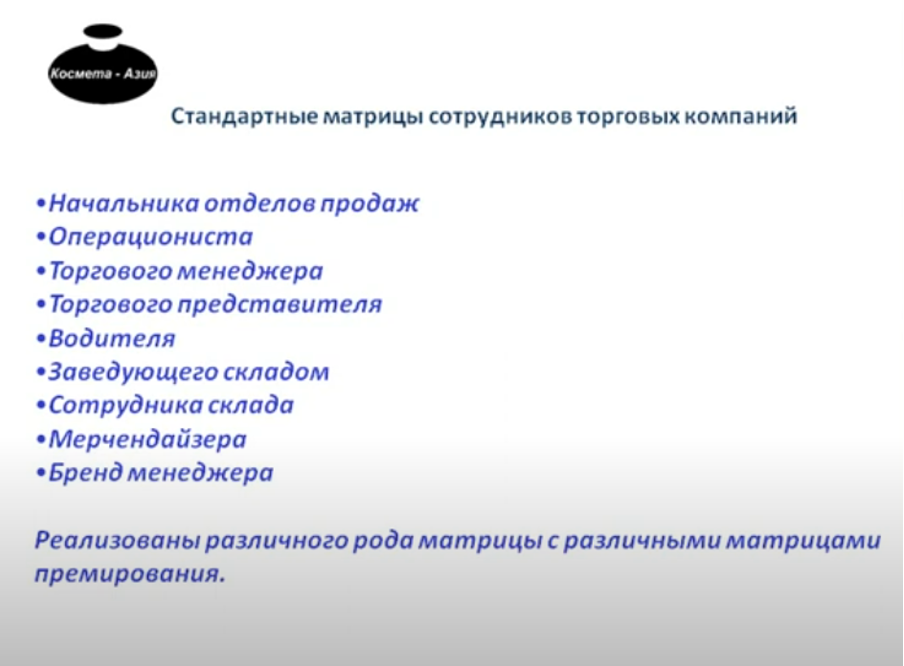 Космета - Азия

Стандартные матрицы сотрудников торговых компаний

•Начальника отделов продаж
•Операциониста
•Торгового менеджера
•Торгового представителя
•Водителя
•Заведующего складом
•Сотрудника склада
•Мерчендайзера
•Бренд менеджера

Реализованы различного рода матрицы с различными матрицами премирования.